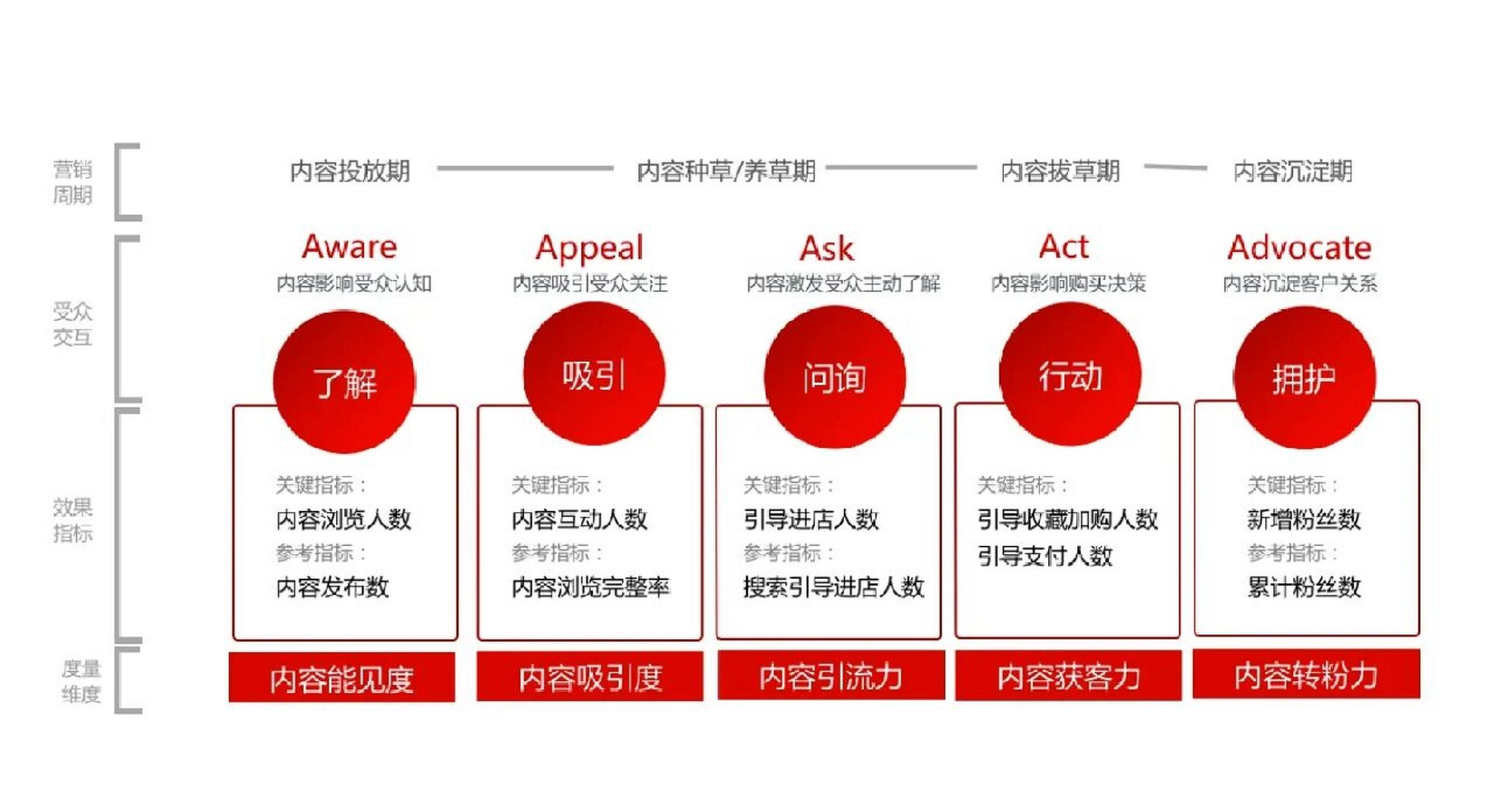 营销周期

内容投放期 内容种草/养草期 内容拔草期 内容沉淀期

受众交互

Aware
内容影响受众认知
了解

Appeal
内容吸引受众关注
吸引

Ask
内容激发受众主动了解
问询

Act
内容影响购买决策
行动

Advocate
内容沉淀客户关系
拥护

效果指标

关键指标：
内容浏览人数
参考指标：
内容发布数

关键指标：
内容互动人数
参考指标：
内容浏览完整率

关键指标：
引导进店人数
参考指标：
搜索引导进店人数

关键指标：
引导收藏加购人数
引导支付人数

关键指标：
新增粉丝数
参考指标：
累计粉丝数

度量维度

内容能见度 内容吸引度 内容引流力 内容获客力 内容转粉力